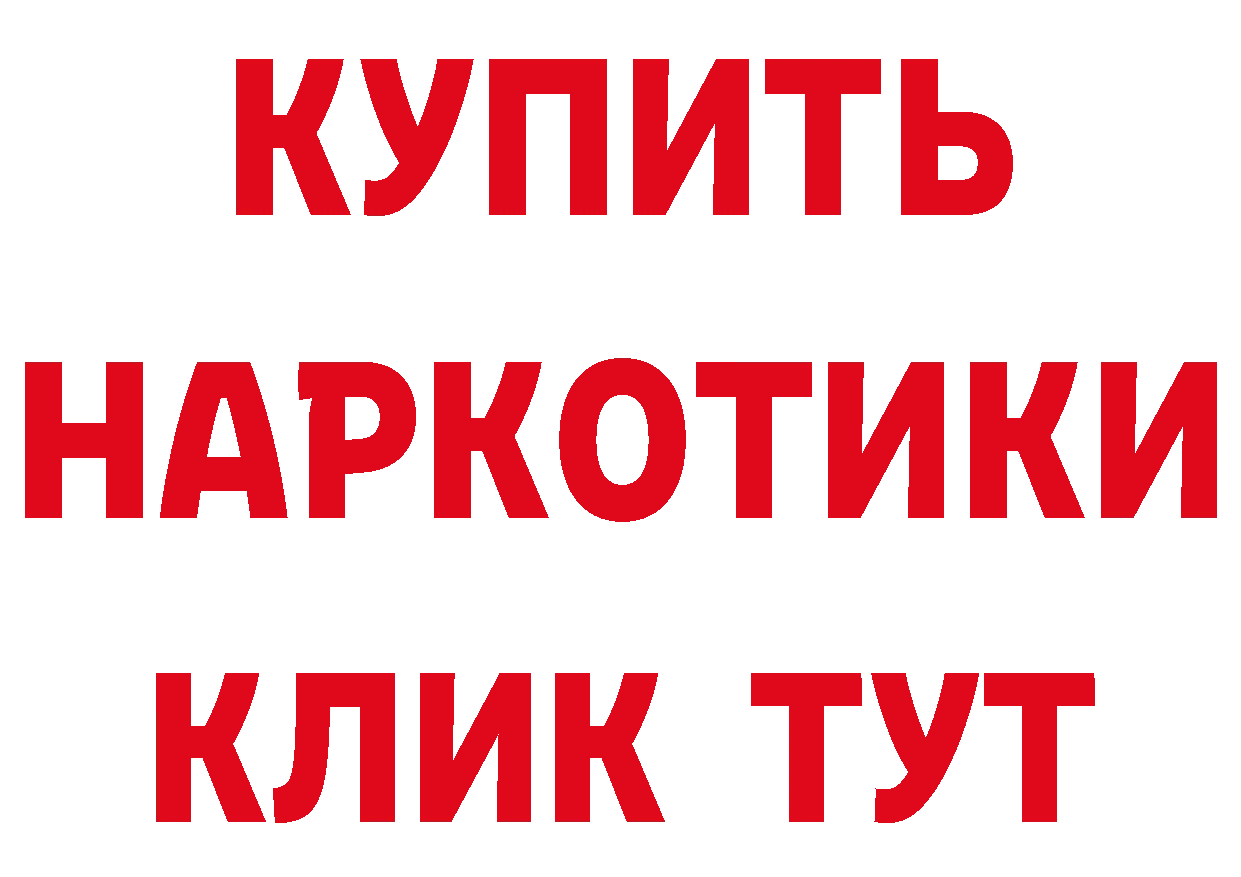 КУПИТЬ
НАРКОТИКИ
КЛИК ТУТ